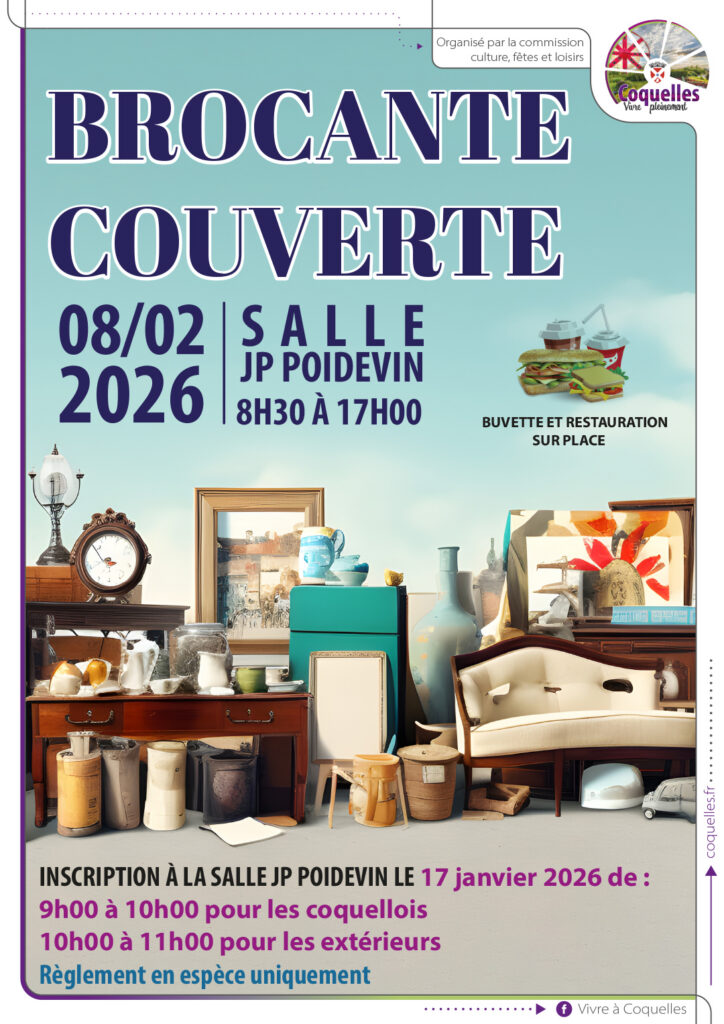 Organisé par la commission culture, fêtes et loisirs

Coquelles
Vivre pleinement

BROCANTE COUVERTE

08/02 2026

SALLE JP POIDEVIN 8H30 À 17H00

BUVETTE ET RESTAURATION SUR PLACE

INSCRIPTION À LA SALLE JP POIDEVIN LE 17 janvier 2026 de :
9h00 à 10h00 pour les coquellois
10h00 à 11h00 pour les extérieurs
Règlement en espèce uniquement

coquelles.fr

Vivre à Coquelles